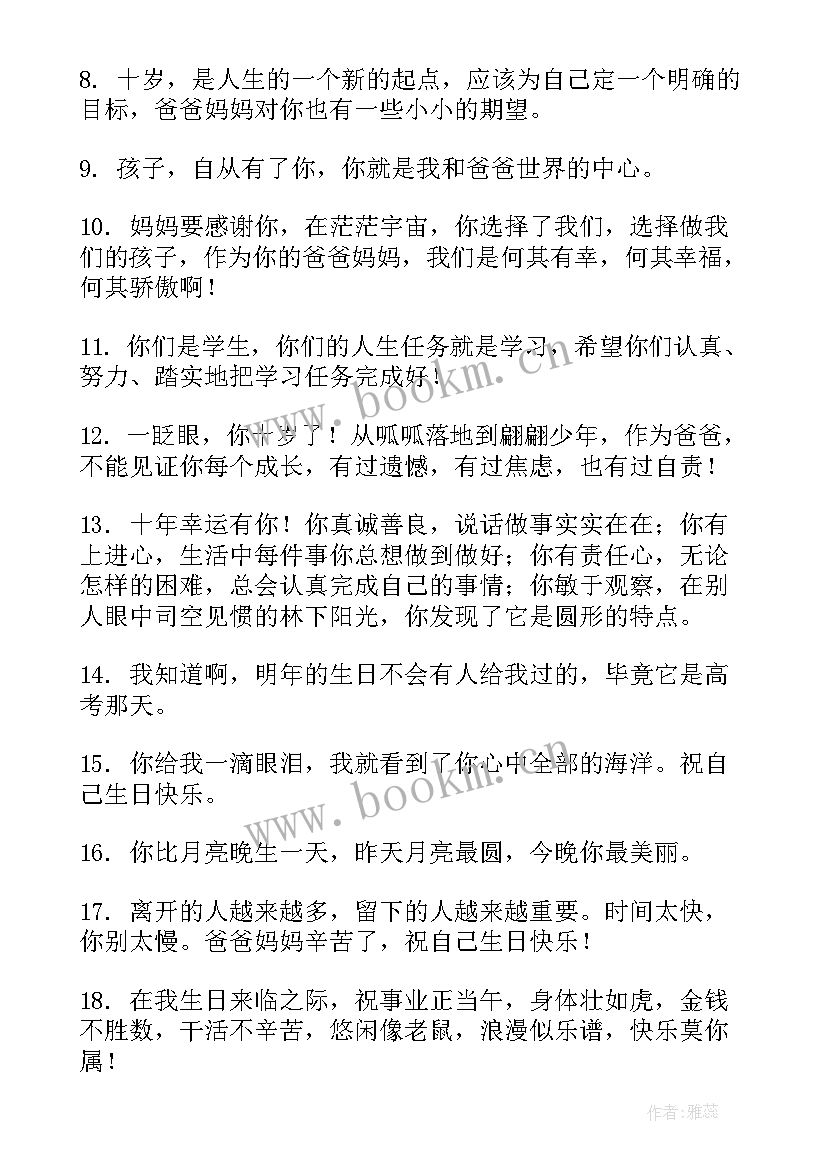 8. 十岁，是人生的一个新的起点，应该为自己定一个明确的目标，爸爸妈妈对你也有一些小小的期望。

9. 孩子，自从有了你，你就是我和爸爸世界的中心。

10. 妈妈要感谢你，在茫茫宇宙，你选择了我们，选择做我们的孩子，作为你的爸爸妈妈，我们是何其有幸，何其幸福，何其骄傲啊！

11. 你们是学生，你们的人生任务就是学习，希望你们认真、努力、踏实地把学习任务完成好！

12. 一眨眼，你十岁了！从呱呱落地到翩翩少年，作为爸爸，不能见证你每个成长，有过遗憾，有过焦虑，也有过自责！

13. 十年幸运有你！你真诚善良，说话做事实实在在；你有上进心，生活中每件事你总想做到做好；你有责任心，无论怎样的困难，总会认真完成自己的事情；你敏于观察，在别人眼中司空见惯的林下阳光，你发现了它是圆形的特点。

14. 我知道啊，明年的生日不会有人给我过的，毕竟它是高考那天。

15. 你给我一滴眼泪，我就看到了你心中全部的海洋。祝自己生日快乐。

16. 你比月亮晚生一天，昨天月亮最圆，今晚你最美丽。

17. 离开的人越来越多，留下的人越来越重要。时间太快，你别太慢。爸爸妈妈辛苦了，祝自己生日快乐！

18. 在我生日来临之际，祝事业正当午，身体壮如虎，金钱不胜数，干活不辛苦，悠闲像老鼠，浪漫似乐谱，快乐莫你属！

www.bookm.cn
www.bookm.cn

作者：雅蕊